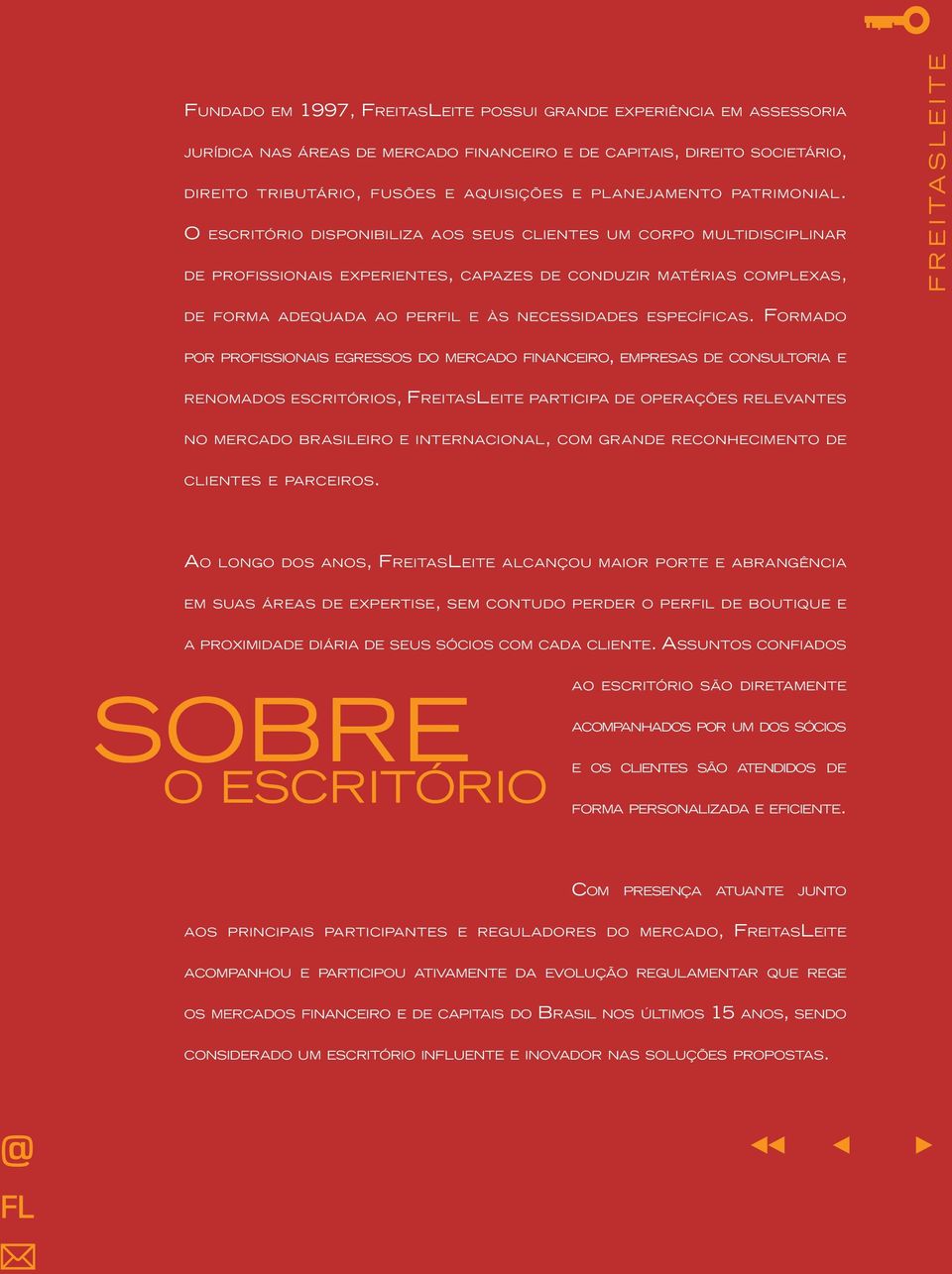 FREITASLEITE

Fundado em 1997, FreitasLeite possui grande experiência em assessoria jurídica nas áreas de mercado financeiro e de capitais, direito societário, direito tributário, fusões e aquisições e planejamento patrimonial. O escritório disponibiliza aos seus clientes um corpo multidisciplinar de profissionais experientes, capazes de conduzir matérias complexas, de forma adequada ao perfil e às necessidades específicas. Formado por profissionais egressos do mercado financeiro, empresas de consultoria e renomados escritórios, FreitasLeite participa de operações relevantes no mercado brasileiro e internacional, com grande reconhecimento de clientes e parceiros.

Ao longo dos anos, FreitasLeite alcançou maior porte e abrangência em suas áreas de expertise, sem contudo perder o perfil de boutique e a proximidade diária de seus sócios com cada cliente. Assuntos confiados ao escritório são diretamente acompanhados por um dos sócios e os clientes são atendidos de forma personalizada e eficiente.

SOBRE
O ESCRITÓRIO

Com presença atuante junto aos principais participantes e reguladores do mercado, FreitasLeite acompanhou e participou ativamente da evolução regulamentar que rege os mercados financeiro e de capitais do Brasil nos últimos 15 anos, sendo considerado um escritório influente e inovador nas soluções propostas.

@
FL